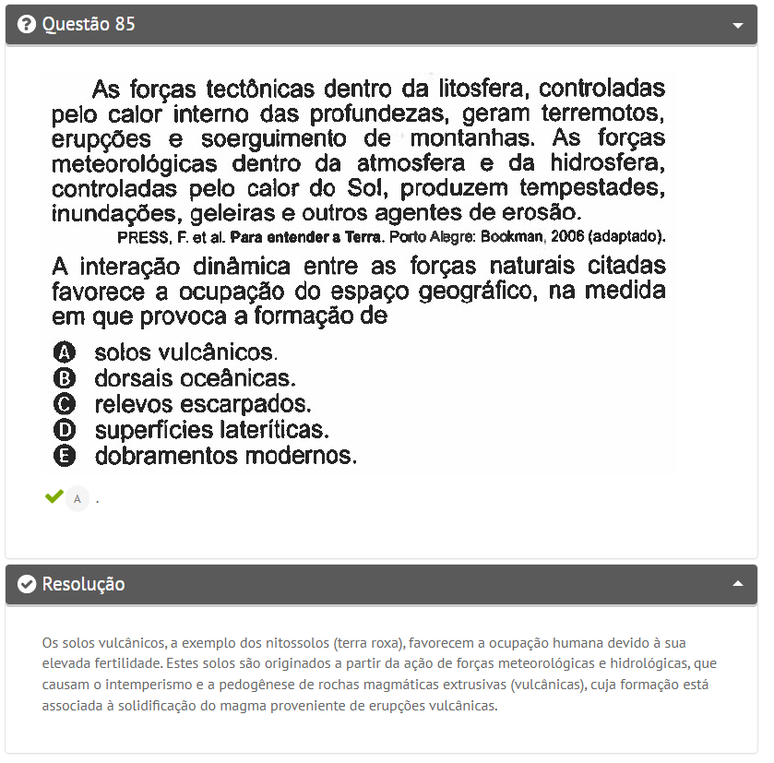 Questão 85

As forças tectônicas dentro da litosfera, controladas pelo calor interno das profundezas, geram terremotos, erupções e soerguimento de montanhas. As forças meteorológicas dentro da atmosfera e da hidrosfera, controladas pelo calor do Sol, produzem tempestades, inundações, geleiras e outros agentes de erosão.

PRESS, F. et al. Para entender a Terra. Porto Alegre: Bookman, 2006 (adaptado).

A interação dinâmica entre as forças naturais citadas favorece a ocupação do espaço geográfico, na medida em que provoca a formação de

A solos vulcânicos.
B dorsais oceânicas.
C relevos escarpados.
D superfícies lateríticas.
E dobramentos modernos.

A .

Resolução

Os solos vulcânicos, a exemplo dos nitossolos (terra roxa), favorecem a ocupação humana devido à sua elevada fertilidade. Estes solos são originados a partir da ação de forças meteorológicas e hidrológicas, que causam o intemperismo e a pedogênese de rochas magmáticas extrusivas (vulcânicas), cuja formação está associada à solidificação do magma proveniente de erupções vulcânicas.